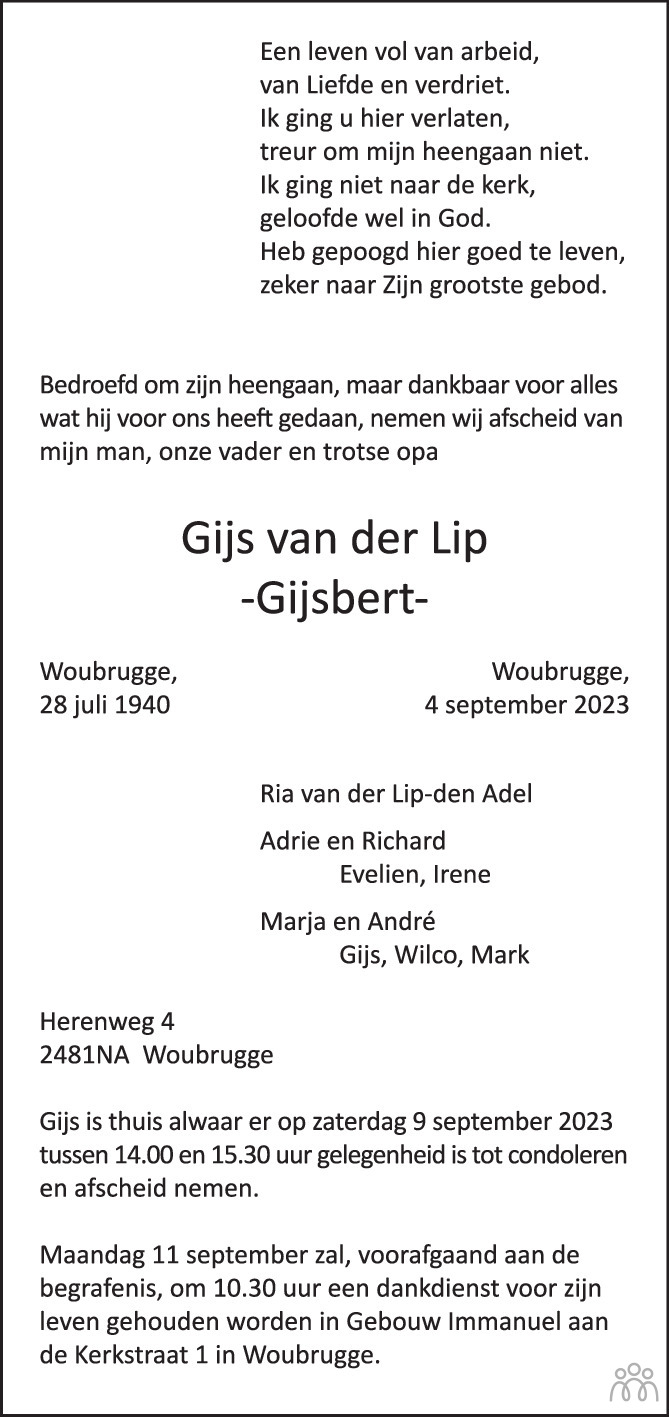 Een leven vol van arbeid,
van Liefde en verdriet.
Ik ging u hier verlaten,
treur om mijn heengaan niet.
Ik ging niet naar de kerk,
geloofde wel in God.
Heb gepoogd hier goed te leven,
zeker naar Zijn grootste gebod.

Bedroefd om zijn heengaan, maar dankbaar voor alles wat hij voor ons heeft gedaan, nemen wij afscheid van mijn man, onze vader en trotse opa

Gijs van der Lip
-Gijsbert-

Woubrugge,
28 juli 1940

Woubrugge,
4 september 2023

Ria van der Lip-den Adel

Adrie en Richard
Evelien, Irene

Marja en André
Gijs, Wilco, Mark

Herenweg 4
2481NA Woubrugge

Gijs is thuis alwaar er op zaterdag 9 september 2023 tussen 14.00 en 15.30 uur gelegenheid is tot condoleren en afscheid nemen.

Maandag 11 september zal, voorafgaand aan de begrafenis, om 10.30 uur een dankdienst voor zijn leven gehouden worden in Gebouw Immanuel aan de Kerkstraat 1 in Woubrugge.